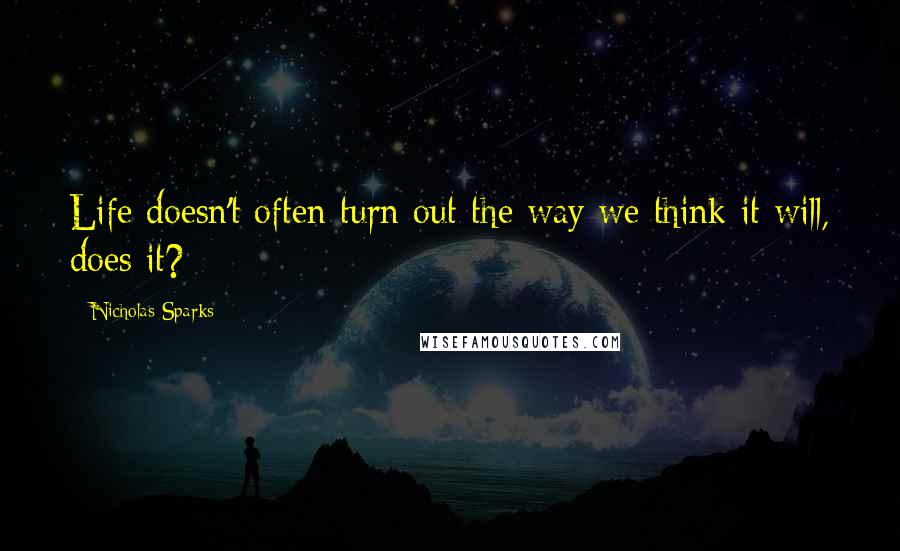 Life doesn't often turn out the way we think it will, does it?

Nicholas Sparks

WISEFAMOUSQUOTES.COM